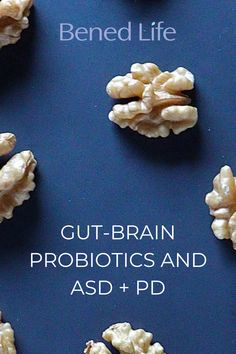 Bened Life

GUT-BRAIN PROBIOTICS AND ASD + PD